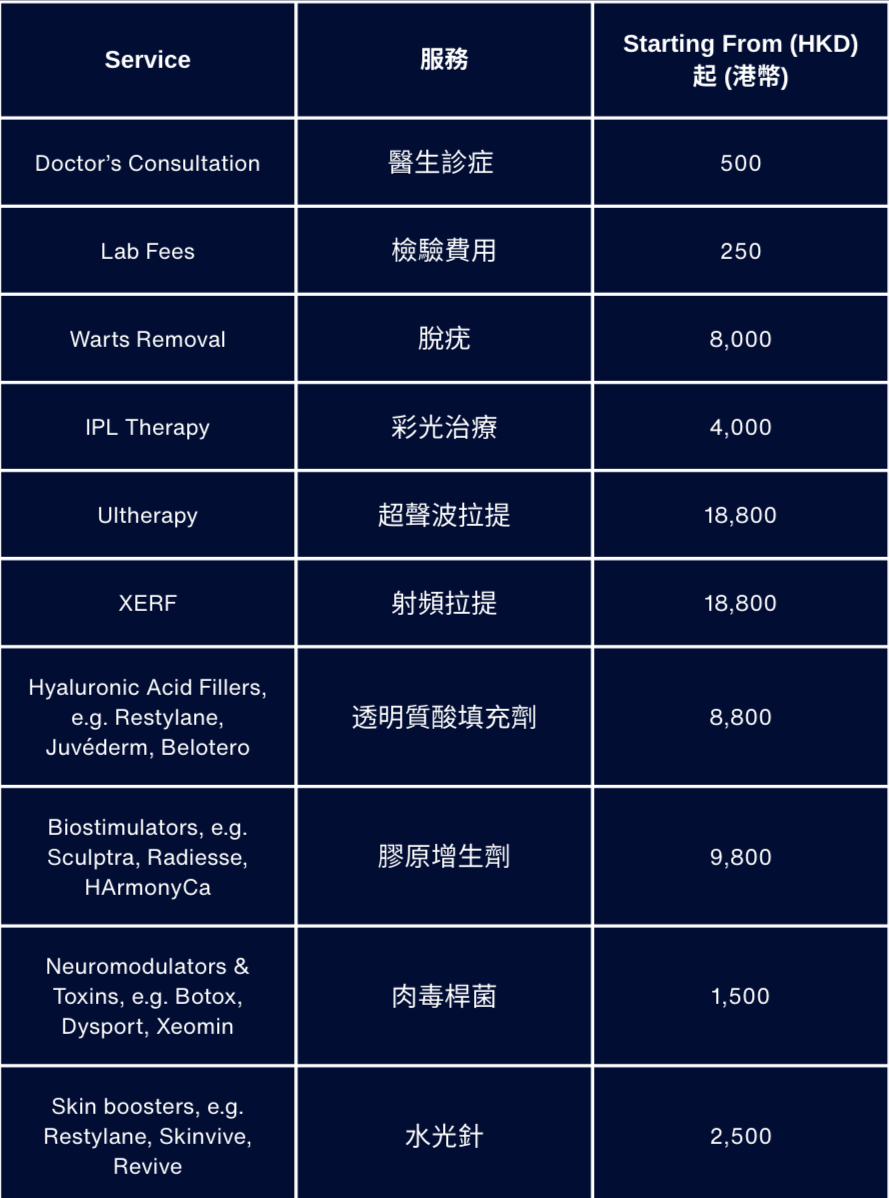 | Service | 服務 | Starting From (HKD) 起 (港幣) |
|---|---|---|
| Doctor's Consultation | 醫生診症 | 500 |
| Lab Fees | 檢驗費用 | 250 |
| Warts Removal | 脫疣 | 8,000 |
| IPL Therapy | 彩光治療 | 4,000 |
| Ultherapy | 超聲波拉提 | 18,800 |
| XERF | 射頻拉提 | 18,800 |
| Hyaluronic Acid Fillers, e.g. Restylane, Juvéderm, Belotero | 透明質酸填充劑 | 8,800 |
| Biostimulators, e.g. Sculptra, Radiesse, HArmonyCa | 膠原增生劑 | 9,800 |
| Neuromodulators & Toxins, e.g. Botox, Dysport, Xeomin | 肉毒桿菌 | 1,500 |
| Skin boosters, e.g. Restylane, Skinvive, Revive | 水光針 | 2,500 |